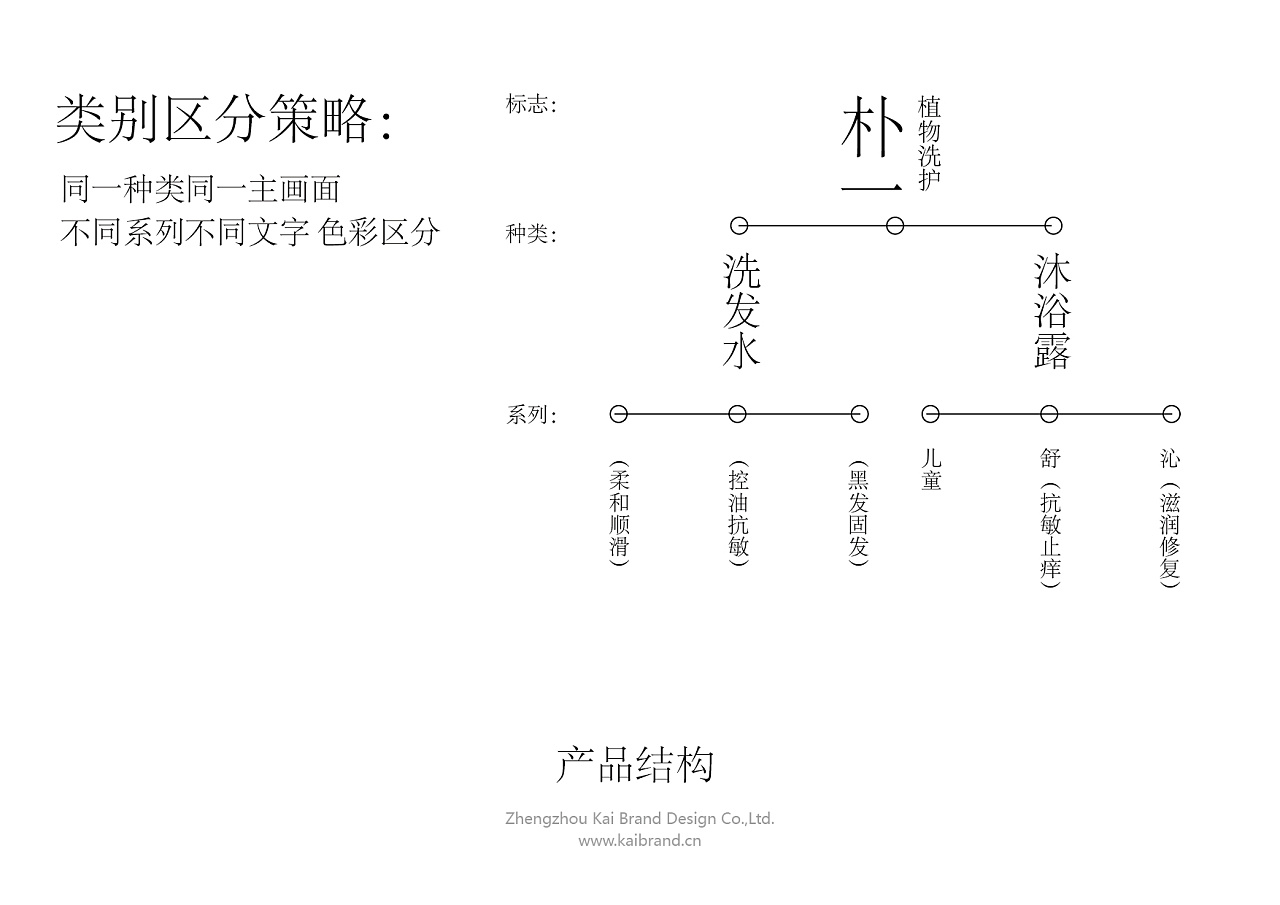 类别区分策略:

同一种类同一主画面
不同系列不同文字 色彩区分

标志:

朴一 植物洗护

种类:

洗发水

沐浴露

系列:

(柔和顺滑)

(控油抗敏)

(黑发固发)

儿童

舒(抗敏止痒)

沁(滋润修复)

产品结构

Zhengzhou Kai Brand Design Co.,Ltd.
www.kaibrand.cn